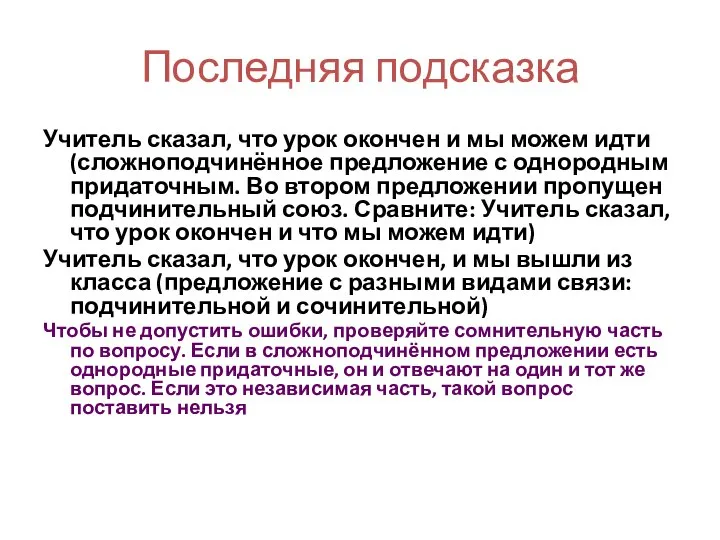 Последняя подсказка

Учитель сказал, что урок окончен и мы можем идти (сложноподчинённое предложение с однородным придаточным. Во втором предложении пропущен подчинительный союз. Сравните: Учитель сказал, что урок окончен и что мы можем идти)

Учитель сказал, что урок окончен, и мы вышли из класса (предложение с разными видами связи: подчинительной и сочинительной)

Чтобы не допустить ошибки, проверяйте сомнительную часть по вопросу. Если в сложноподчинённом предложении есть однородные придаточные, он и отвечают на один и тот же вопрос. Если это независимая часть, такой вопрос поставить нельзя